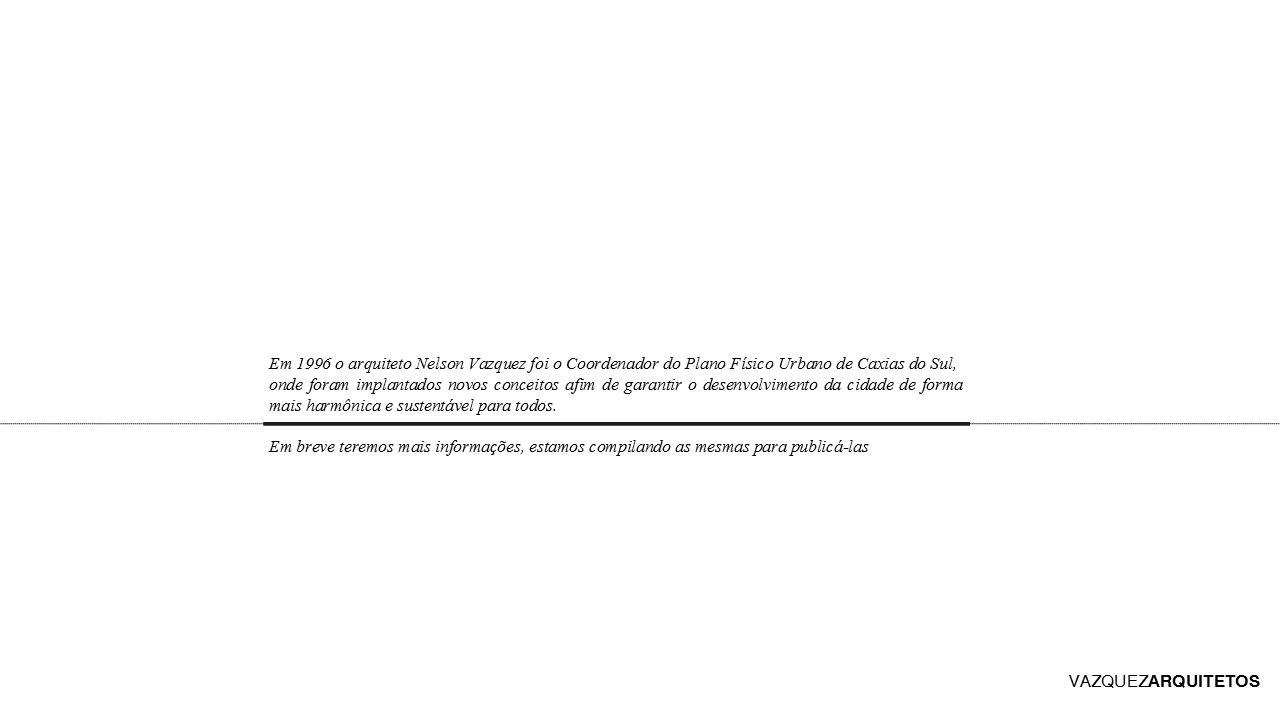 Em 1996 o arquiteto Nelson Vazquez foi o Coordenador do Plano Físico Urbano de Caxias do Sul, onde foram implantados novos conceitos afim de garantir o desenvolvimento da cidade de forma mais harmônica e sustentável para todos.

Em breve teremos mais informações, estamos compilando as mesmas para publicá-las

VAZQUEZARQUITETOS